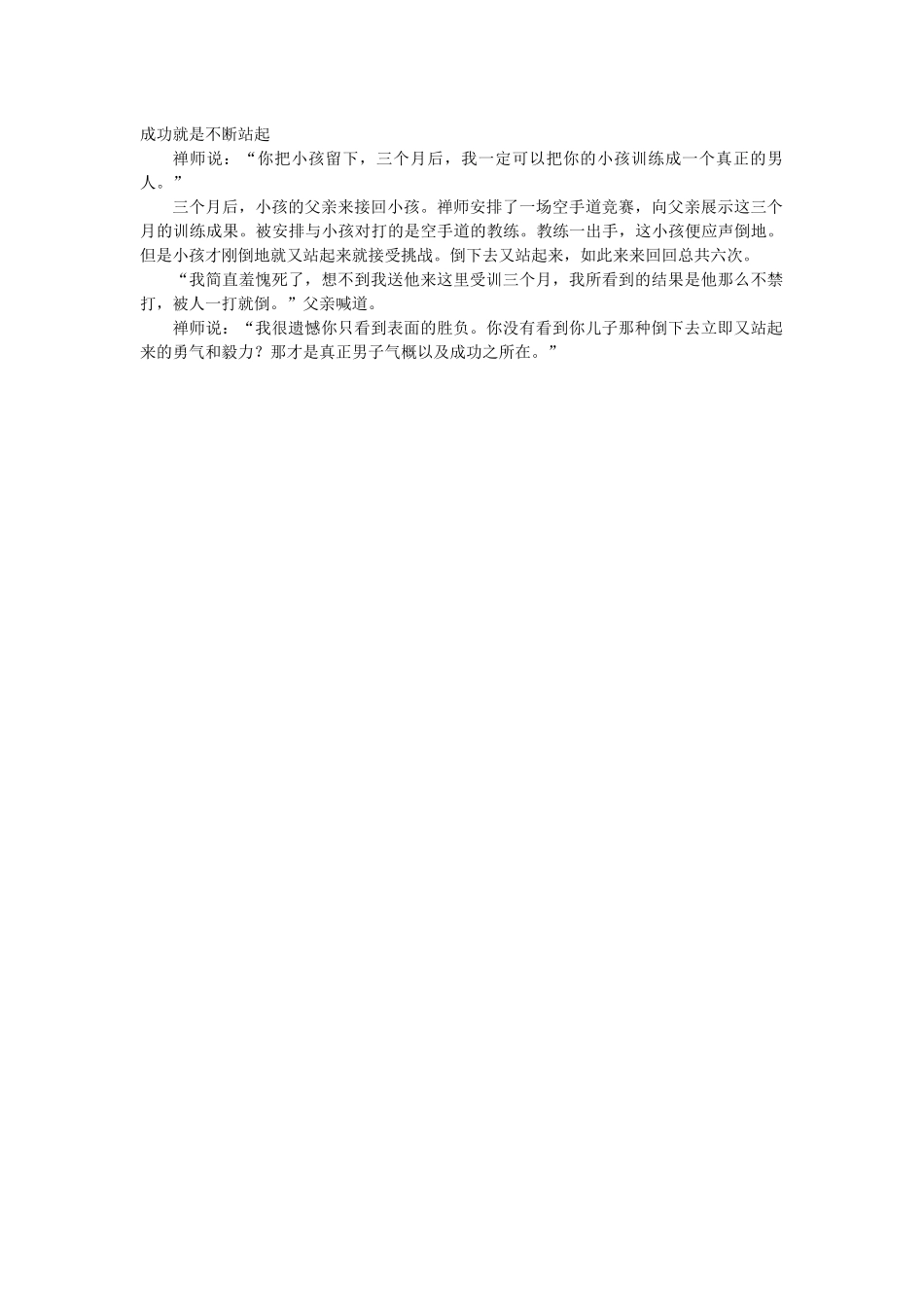 成功就是不断站起

禅师说：“你把小孩留下，三个月后，我一定可以把你的小孩训练成一个真正的男人。”

三个月后，小孩的父亲来接回小孩。禅师安排了一场空手道竞赛，向父亲展示这三个月的训练成果。被安排与小孩对打的是空手道的教练。教练一出手，这小孩便应声倒地。但是小孩才刚倒地就又站起来就接受挑战。倒下去又站起来，如此来来回回总共六次。

“我简直羞愧死了，想不到我送他来这里受训三个月，我所看到的结果是他那么不禁打，被人一打就倒。”父亲喊道。

禅师说：“我很遗憾你只看到表面的胜负。你没有看到你儿子那种倒下去立即又站起来的勇气和毅力？那才是真正男子气概以及成功之所在。”